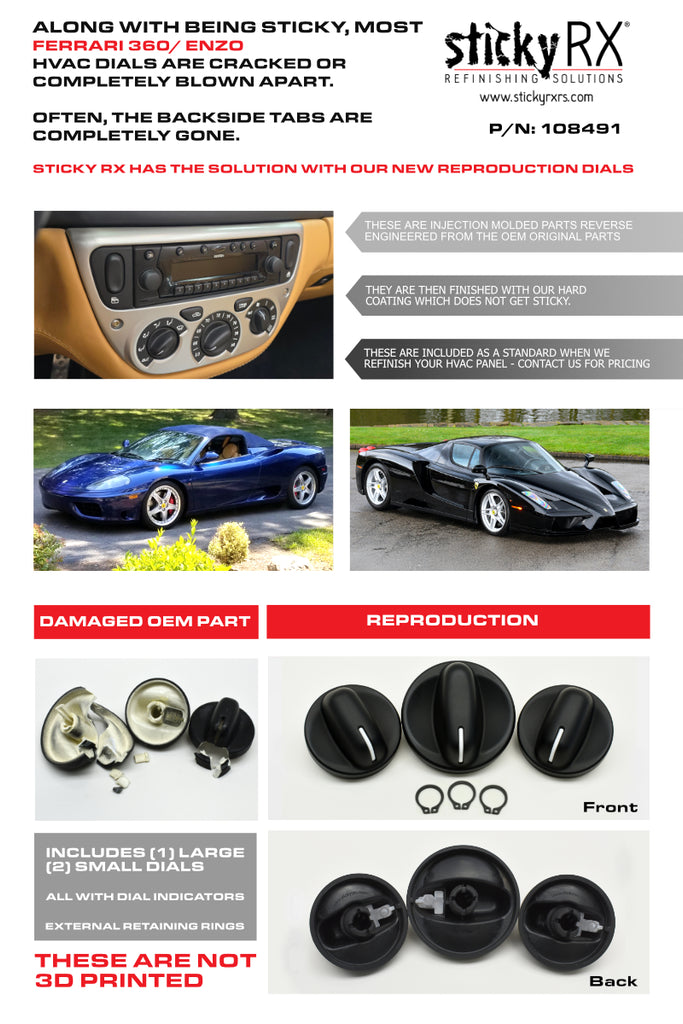 ALONG WITH BEING STICKY, MOST FERRARI 360/ ENZO HVAC DIALS ARE CRACKED OR COMPLETELY BLOWN APART.

OFTEN, THE BACKSIDE TABS ARE COMPLETELY GONE.

sticky RX®
REFINISHING SOLUTIONS
www.stickyrxrs.com

P/N: 108491

STICKY RX HAS THE SOLUTION WITH OUR NEW REPRODUCTION DIALS

THESE ARE INJECTION MOLDED PARTS REVERSE ENGINEERED FROM THE OEM ORIGINAL PARTS

THEY ARE THEN FINISHED WITH OUR HARD COATING WHICH DOES NOT GET STICKY.

THESE ARE INCLUDED AS A STANDARD WHEN WE REFINISH YOUR HVAC PANEL - CONTACT US FOR PRICING

DAMAGED OEM PART

REPRODUCTION

Front

INCLUDES (1) LARGE (2) SMALL DIALS

ALL WITH DIAL INDICATORS

EXTERNAL RETAINING RINGS

THESE ARE NOT 3D PRINTED

Back